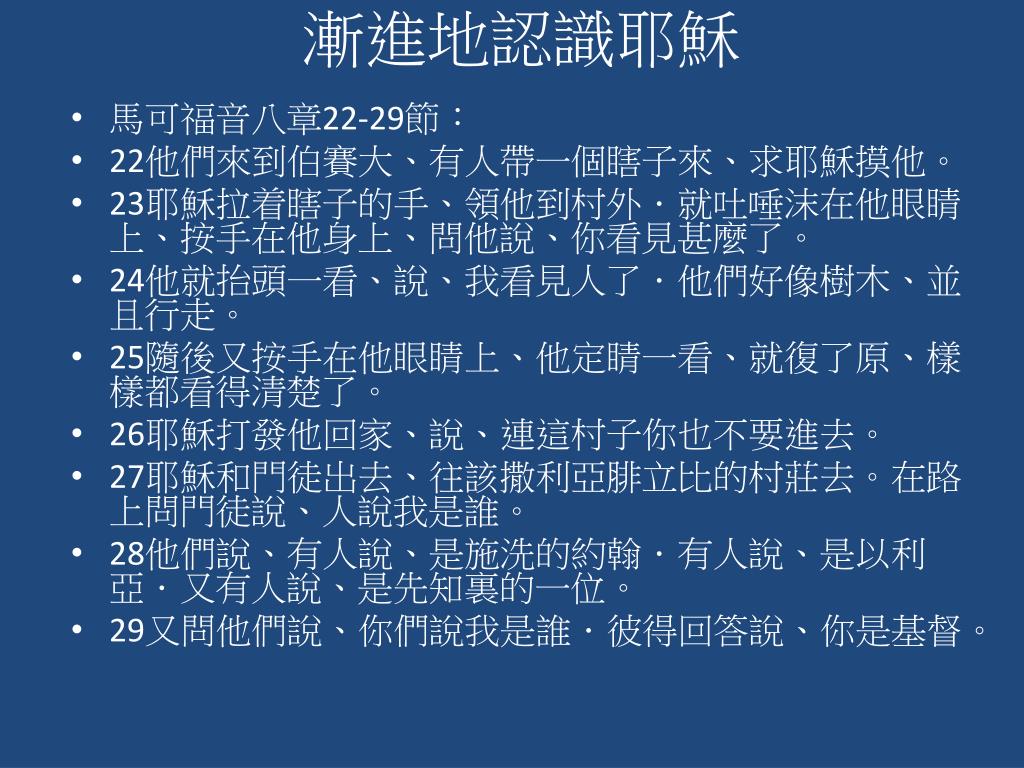 漸進地認識耶穌

• 馬可福音八章22-29節：
• 22他們來到伯賽大、有人帶一個瞎子來、求耶穌摸他。
• 23耶穌拉着瞎子的手、領他到村外．就吐唾沫在他眼睛上、按手在他身上、問他說、你看見甚麼了。
• 24他就抬頭一看、說、我看見人了．他們好像樹木、並且行走。
• 25隨後又按手在他眼睛上、他定睛一看、就復了原、樣樣都看得清楚了。
• 26耶穌打發他回家、說、連這村子你也不要進去。
• 27耶穌和門徒出去、往該撒利亞腓立比的村莊去。在路上問門徒說、人說我是誰。
• 28他們說、有人說、是施洗的約翰．有人說、是以利亞．又有人說、是先知裏的一位。
• 29又問他們說、你們說我是誰．彼得回答說、你是基督。